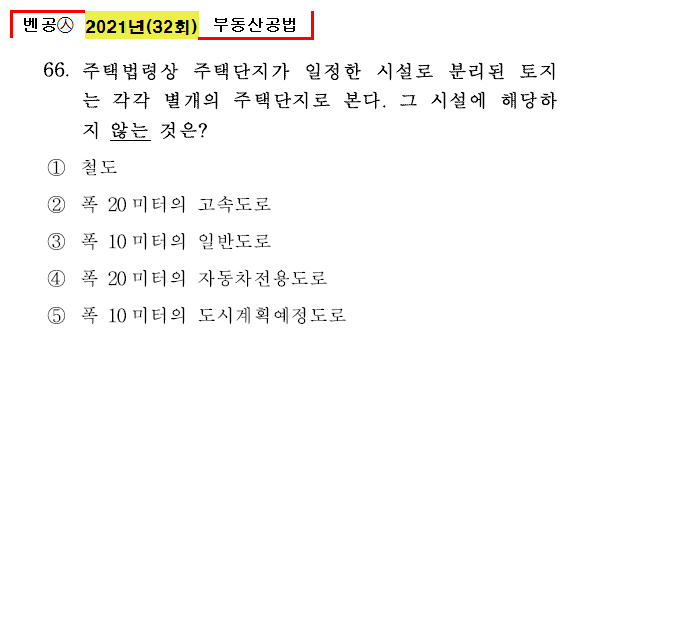 벤공㉦ 2021년(32회) 부동산공법

66. 주택법령상 주택단지가 일정한 시설로 분리된 토지는 각각 별개의 주택단지로 본다. 그 시설에 해당하지 않는 것은?

① 철도

② 폭 20미터의 고속도로

③ 폭 10미터의 일반도로

④ 폭 20미터의 자동차전용도로

⑤ 폭 10미터의 도시계획예정도로